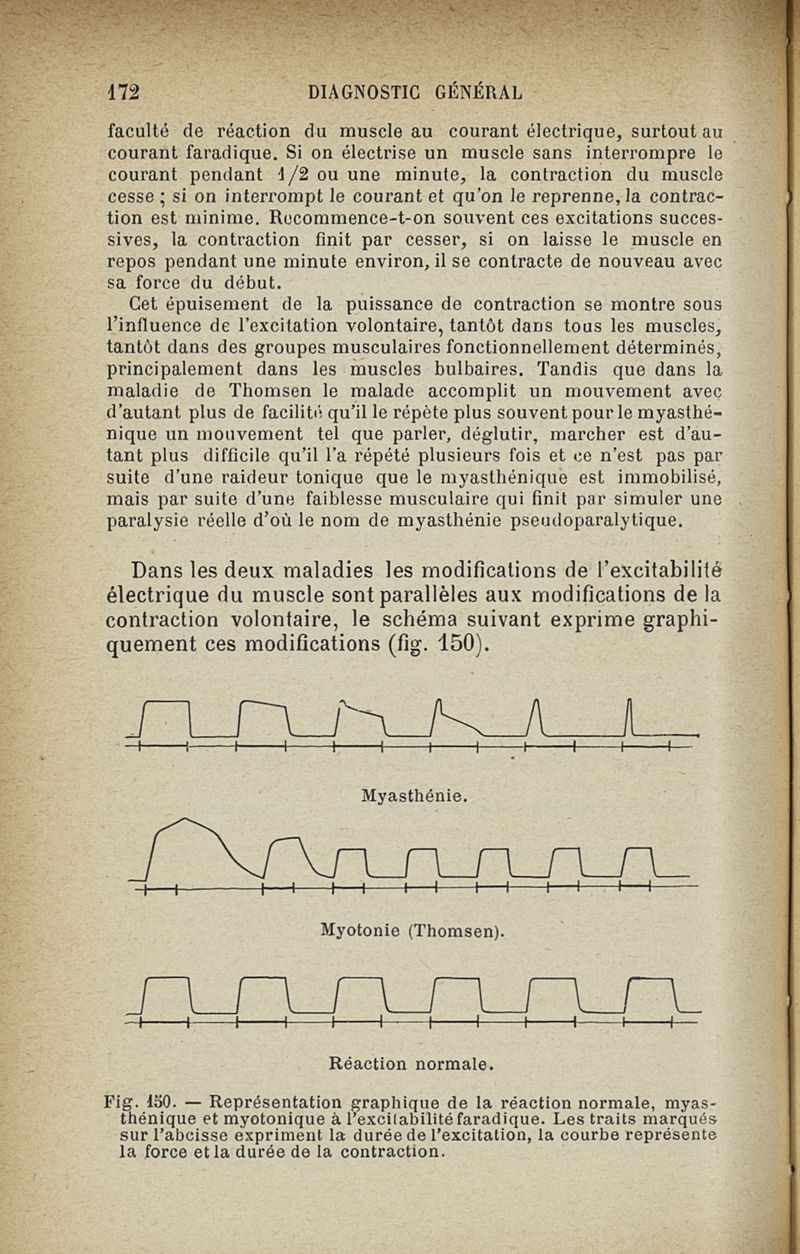 172 DIAGNOSTIC GÉNÉRAL

faculté de réaction du muscle au courant électrique, surtout au courant faradique. Si on électrise un muscle sans interrompre le courant pendant 1/2 ou une minute, la contraction du muscle cesse ; si on interrompt le courant et qu'on le reprenne, la contraction est minime. Recommence-t-on souvent ces excitations successives, la contraction finit par cesser, si on laisse le muscle en repos pendant une minute environ, il se contracte de nouveau avec sa force du début.

Cet épuisement de la puissance de contraction se montre sous l'influence de l'excitation volontaire, tantôt dans tous les muscles, tantôt dans des groupes musculaires fonctionnellement déterminés, principalement dans les muscles bulbaires. Tandis que dans la maladie de Thomsen le malade accomplit un mouvement avec d'autant plus de facilité qu'il le répète plus souvent pour le myasthénique un mouvement tel que parler, déglutir, marcher est d'autant plus difficile qu'il l'a répété plusieurs fois et ce n'est pas par suite d'une raideur tonique que le myasthénique est immobilisé, mais par suite d'une faiblesse musculaire qui finit par simuler une paralysie réelle d'où le nom de myasthénie pseudoparalytique.

Dans les deux maladies les modifications de l'excitabilité électrique du muscle sont parallèles aux modifications de la contraction volontaire, le schéma suivant exprime graphiquement ces modifications (fig. 150).

Myasthénie.

Myotonie (Thomsen).

Réaction normale.

Fig. 150. — Représentation graphique de la réaction normale, myasthénique et myotonique à l'excitabilité faradique. Les traits marqués sur l'abcisse expriment la durée de l'excitation, la courbe représente la force et la durée de la contraction.